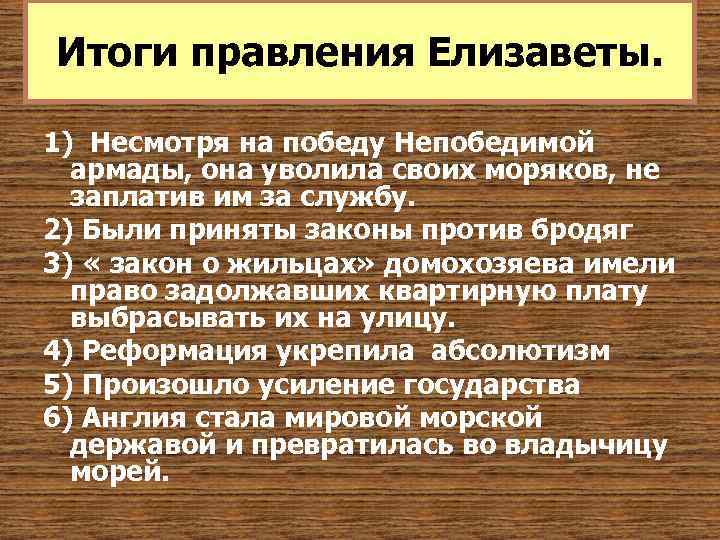 Итоги правления Елизаветы.

1) Несмотря на победу Непобедимой армады, она уволила своих моряков, не заплатив им за службу.

2) Были приняты законы против бродяг

3) « закон о жильцах» домохозяева имели право задолжавших квартирную плату выбрасывать их на улицу.

4) Реформация укрепила абсолютизм

5) Произошло усиление государства

6) Англия стала мировой морской державой и превратилась во владычицу морей.